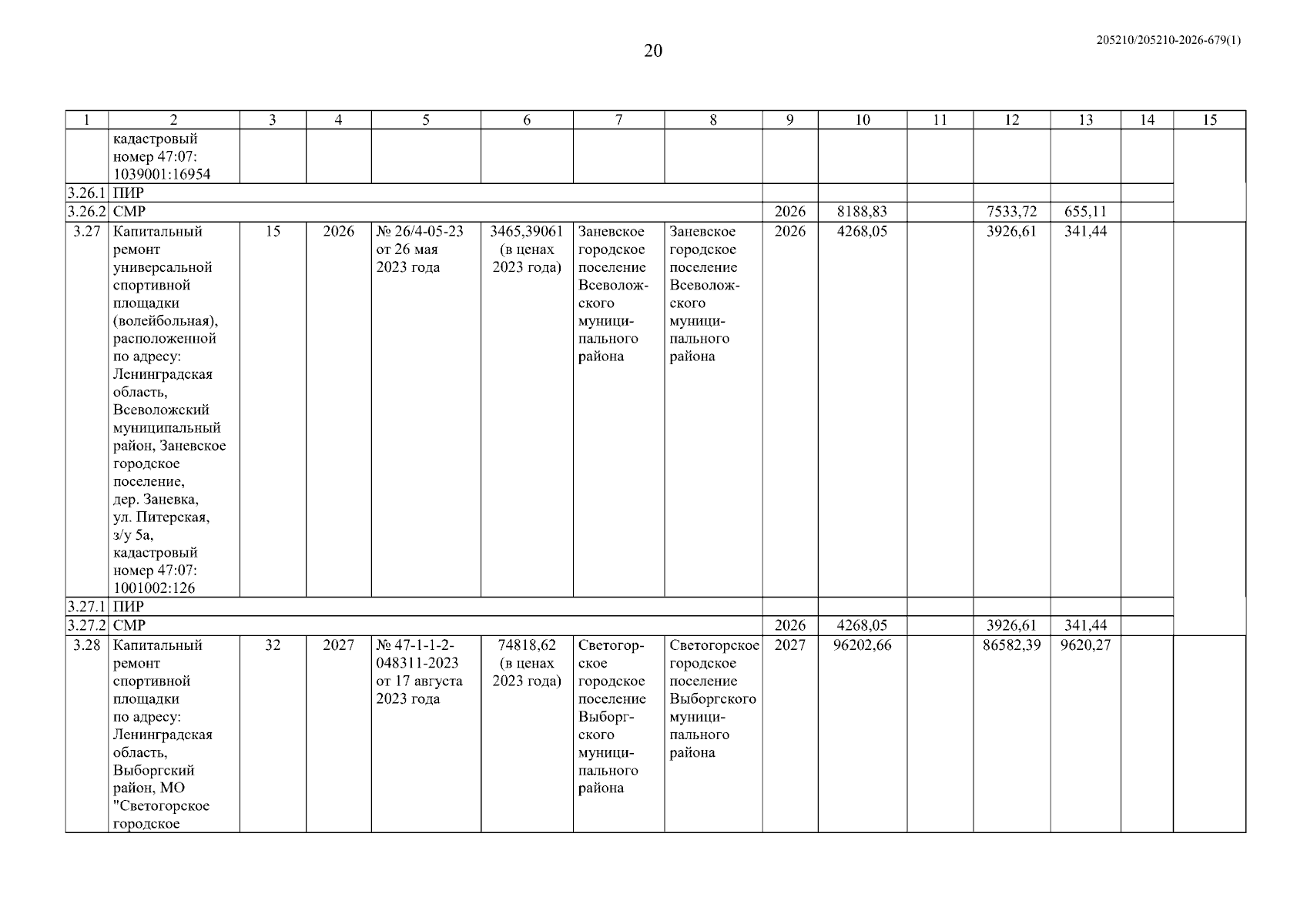 20

205210/205210-2026-679(1)

| 1 | 2 | 3 | 4 | 5 | 6 | 7 | 8 | 9 | 10 | 11 | 12 | 13 | 14 | 15 |
|---|---|---|---|---|---|---|---|---|---|---|---|---|---|---|
| | кадастровый номер 47:07: 1039001:16954 | | | | | | | | | | | | | |
| 3.26.1 | ПИР | | | | | | | | | | | | | |
| 3.26.2 | СМР | | | | | | | 2026 | 8188,83 | | 7533,72 | 655,11 | | |
| 3.27 | Капитальный ремонт универсальной спортивной площадки (волейбольная), расположенной по адресу: Ленинградская область, Всеволожский муниципальный район, Заневское городское поселение, дер. Заневка, ул. Питерская, з/у 5а, кадастровый номер 47:07: 1001002:126 | 15 | 2026 | № 26/4-05-23 от 26 мая 2023 года | 3465,39061 (в ценах 2023 года) | Заневское городское поселение Всеволожского муниципального района | Заневское городское поселение Всеволожского муниципального района | 2026 | 4268,05 | | 3926,61 | 341,44 | | |
| 3.27.1 | ПИР | | | | | | | | | | | | | |
| 3.27.2 | СМР | | | | | | | 2026 | 4268,05 | | 3926,61 | 341,44 | | |
| 3.28 | Капитальный ремонт спортивной площадки по адресу: Ленинградская область, Выборгский район, МО "Светогорское городское | 32 | 2027 | № 47-1-1-2-048311-2023 от 17 августа 2023 года | 74818,62 (в ценах 2023 года) | Светогорское городское поселение Выборгского муниципального района | Светогорское городское поселение Выборгского муниципального района | 2027 | 96202,66 | | 86582,39 | 9620,27 | | |